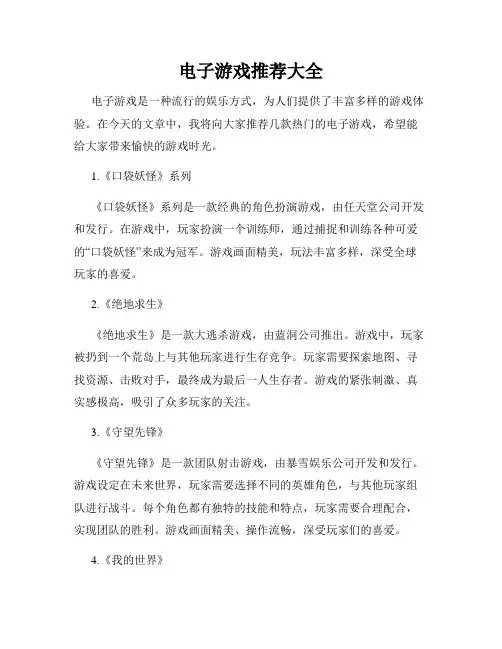 电子游戏推荐大全

电子游戏是一种流行的娱乐方式，为人们提供了丰富多样的游戏体验。在今天的文章中，我将向大家推荐几款热门的电子游戏，希望能给大家带来愉快的游戏时光。

1.《口袋妖怪》系列

《口袋妖怪》系列是一款经典的角色扮演游戏，由任天堂公司开发和发行。在游戏中，玩家扮演一个训练师，通过捕捉和训练各种可爱的“口袋妖怪”来成为冠军。游戏画面精美，玩法丰富多样，深受全球玩家的喜爱。

2.《绝地求生》

《绝地求生》是一款大逃杀游戏，由蓝洞公司推出。游戏中，玩家被扔到一个荒岛上与其他玩家进行生存竞争。玩家需要探索地图、寻找资源、击败对手，最终成为最后一人生存者。游戏的紧张刺激、真实感极高，吸引了众多玩家的关注。

3.《守望先锋》

《守望先锋》是一款团队射击游戏，由暴雪娱乐公司开发和发行。游戏设定在未来世界，玩家需要选择不同的英雄角色，与其他玩家组队进行战斗。每个角色都有独特的技能和特点，玩家需要合理配合，实现团队的胜利。游戏画面精美、操作流畅，深受玩家们的喜爱。

4.《我的世界》